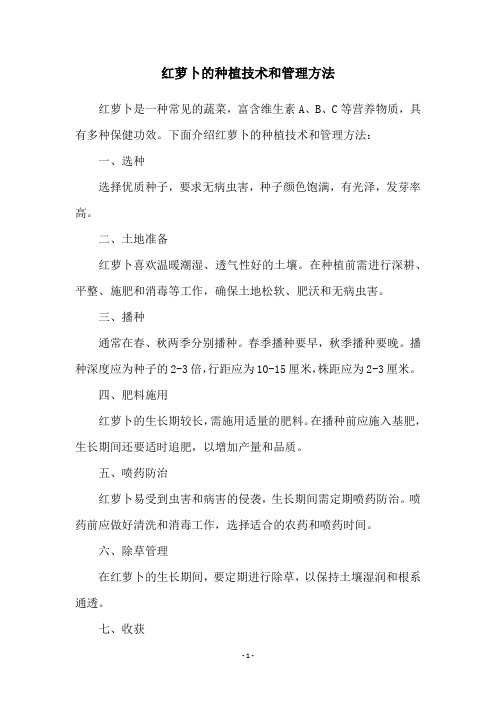 红萝卜的种植技术和管理方法

红萝卜是一种常见的蔬菜，富含维生素 A、B、C 等营养物质，具有多种保健功效。下面介绍红萝卜的种植技术和管理方法：

一、选种

选择优质种子，要求无病虫害，种子颜色饱满，有光泽，发芽率高。

二、土地准备

红萝卜喜欢温暖潮湿、透气性好的土壤。在种植前需进行深耕、平整、施肥和消毒等工作，确保土地松软、肥沃和无病虫害。

三、播种

通常在春、秋两季分别播种。春季播种要早，秋季播种要晚。播种深度应为种子的 2-3 倍，行距应为 10-15 厘米，株距应为 2-3 厘米。

四、肥料施用

红萝卜的生长期较长，需施用适量的肥料。在播种前应施入基肥，生长期间还要适时追肥，以增加产量和品质。

五、喷药防治

红萝卜易受到虫害和病害的侵袭，生长期间需定期喷药防治。喷药前应做好清洗和消毒工作，选择适合的农药和喷药时间。

六、除草管理

在红萝卜的生长期间，要定期进行除草，以保持土壤湿润和根系通透。

七、收获

- 1 -